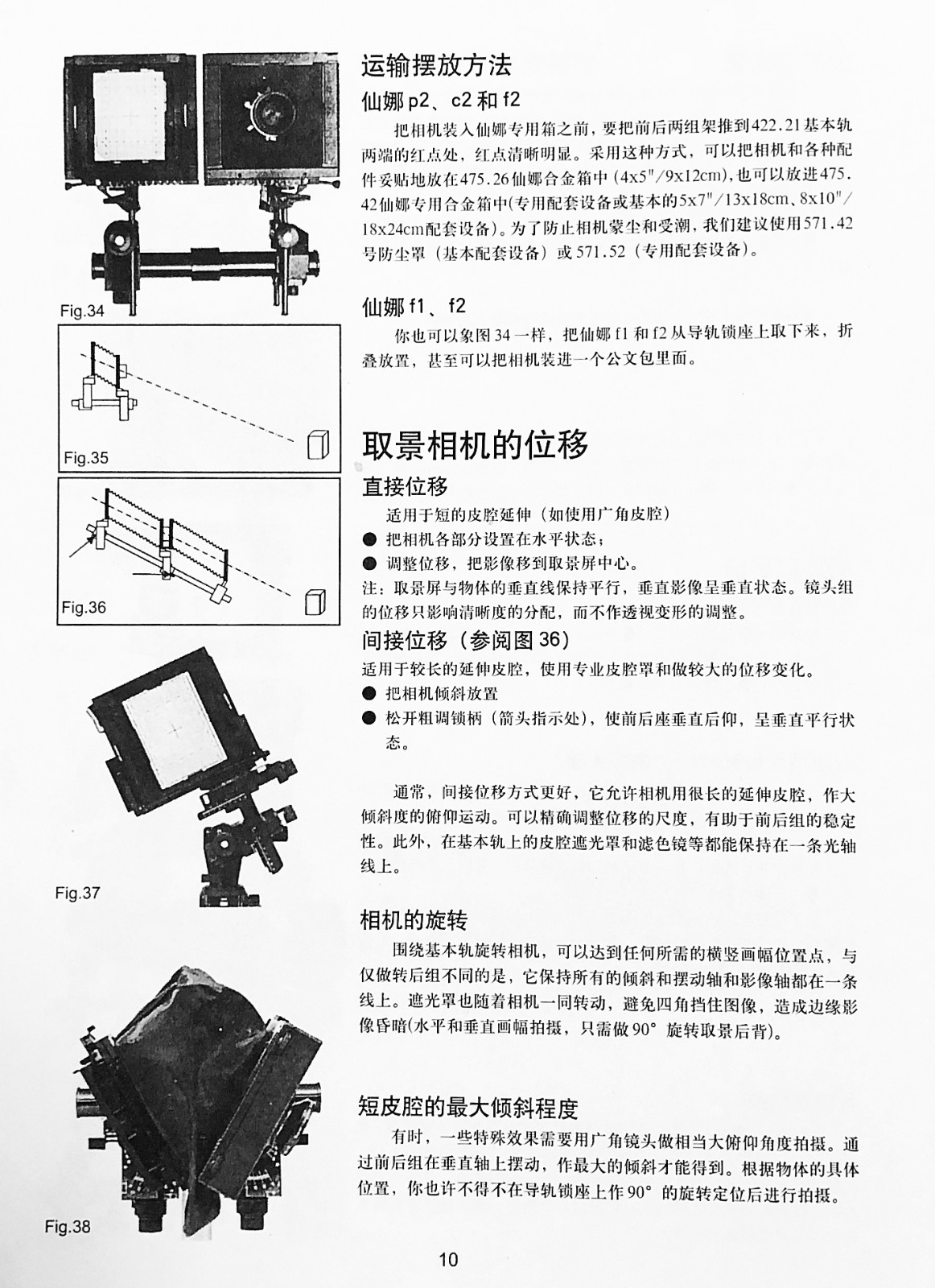 Fig.34

Fig.35

Fig.36

Fig.37

Fig.38

运输摆放方法

仙娜p2、c2和f2

把相机装入仙娜专用箱之前，要把前后两组架推到422.21基本轨两端的红点处，红点清晰明显。采用这种方式，可以把相机和各种配件妥贴地放在475.26仙娜合金箱中（4x5"/9x12cm)，也可以放进475.42仙娜专用合金箱中(专用配套设备或基本的5x7"/13x18cm、8x10"/18x24cm配套设备)。为了防止相机蒙尘和受潮，我们建议使用571.42号防尘罩（基本配套设备）或571.52（专用配套设备）。

仙娜f1、f2

你也可以象图34一样，把仙娜f1和f2从导轨锁座上取下来，折叠放置，甚至可以把相机装进一个公文包里面。

取景相机的位移

直接位移

适用于短的皮腔延伸（如使用广角皮腔）

• 把相机各部分设置在水平状态；
• 调整位移，把影像移到取景屏中心。

注：取景屏与物体的垂直线保持平行，垂直影像呈垂直状态。镜头组的位移只影响清晰度的分配，而不作透视变形的调整。

间接位移（参阅图36）

适用于较长的延伸皮腔，使用专业皮腔罩和做较大的位移变化。

• 把相机倾斜放置
• 松开粗调锁柄（箭头指示处），使前后座垂直后仰，呈垂直平行状态。

通常，间接位移方式更好，它允许相机用很长的延伸皮腔，作大倾斜度的俯仰运动。可以精确调整位移的尺度，有助于前后组的稳定性。此外，在基本轨上的皮腔遮光罩和滤色镜等都能保持在一条光轴线上。

相机的旋转

围绕基本轨旋转相机，可以达到任何所需的横竖画幅位置点，与仅做转后组不同的是，它保持所有的倾斜和摆动轴和影像轴都在一条线上。遮光罩也随着相机一同转动，避免四角挡住图像，造成边缘影像昏暗(水平和垂直画幅拍摄，只需做90°旋转取景后背)。

短皮腔的最大倾斜程度

有时，一些特殊效果需要用广角镜头做相当大俯仰角度拍摄。通过前后组在垂直轴上摆动，作最大的倾斜才能得到。根据物体的具体位置，你也许不得不在导轨锁座上作90°的旋转定位后进行拍摄。

10